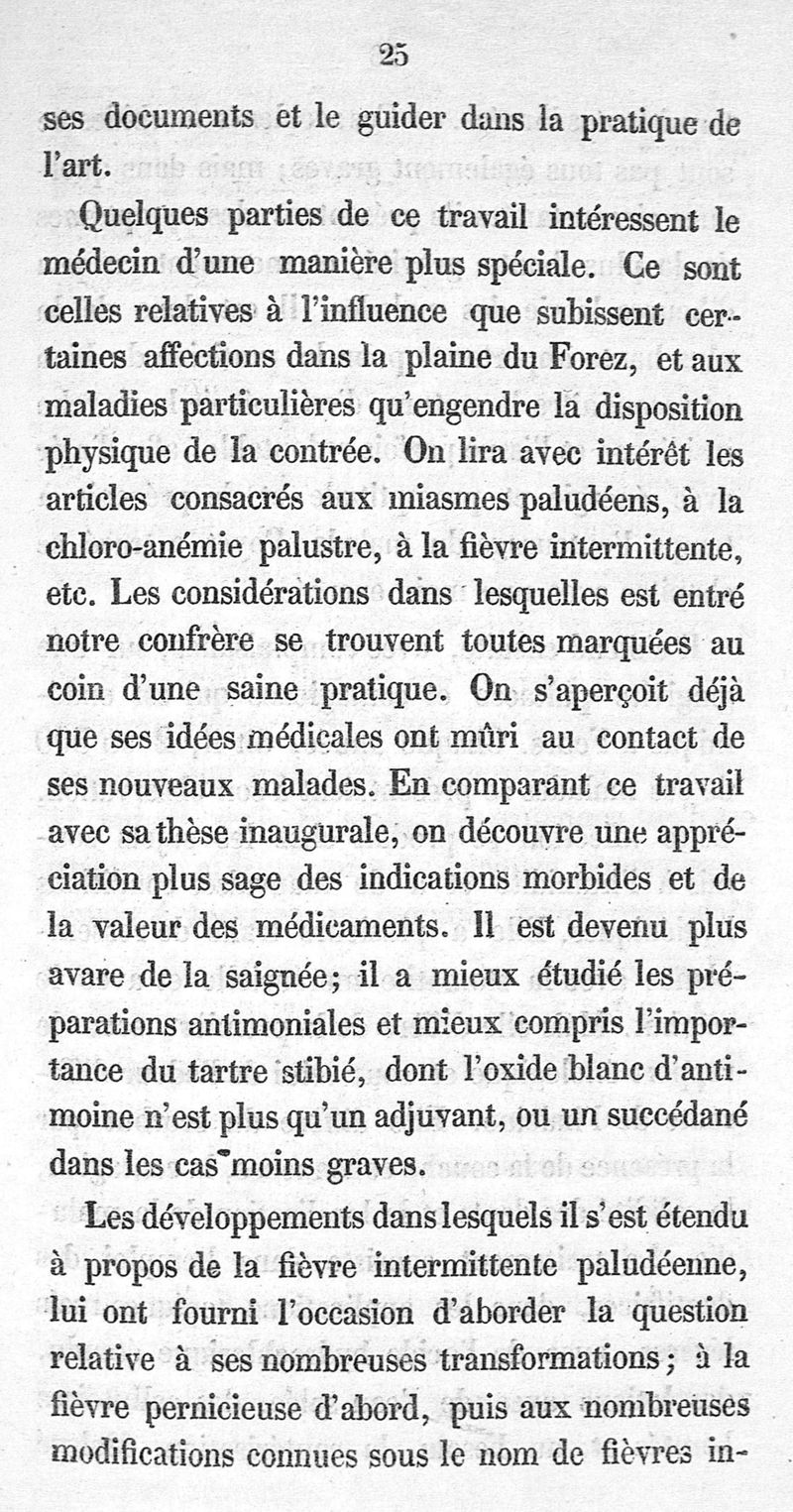 25

ses documents et le guider dans la pratique de l'art.

Quelques parties de ce travail intéressent le médecin d'une manière plus spéciale. Ce sont celles relatives à l'influence que subissent certaines affections dans la plaine du Forez, et aux maladies particulières qu'engendre la disposition physique de la contrée. On lira avec intérêt les articles consacrés aux miasmes paludéens, à la chloro-anémie palustre, à la fièvre intermittente, etc. Les considérations dans lesquelles est entré notre confrère se trouvent toutes marquées au coin d'une saine pratique. On s'aperçoit déjà que ses idées médicales ont mûri au contact de ses nouveaux malades. En comparant ce travail avec sa thèse inaugurale, on découvre une appréciation plus sage des indications morbides et de la valeur des médicaments. Il est devenu plus avare de la saignée; il a mieux étudié les préparations antimoniales et mieux compris l'importance du tartre stibié, dont l'oxide blanc d'antimoine n'est plus qu'un adjuvant, ou un succédané dans les cas moins graves.

Les développements dans lesquels il s'est étendu à propos de la fièvre intermittente paludéenne, lui ont fourni l'occasion d'aborder la question relative à ses nombreuses transformations; à la fièvre pernicieuse d'abord, puis aux nombreuses modifications connues sous le nom de fièvres in-